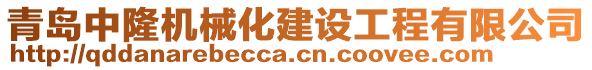 青岛中隆机械化建设工程有限公司
http://qddanarebecca.cn.coovee.com